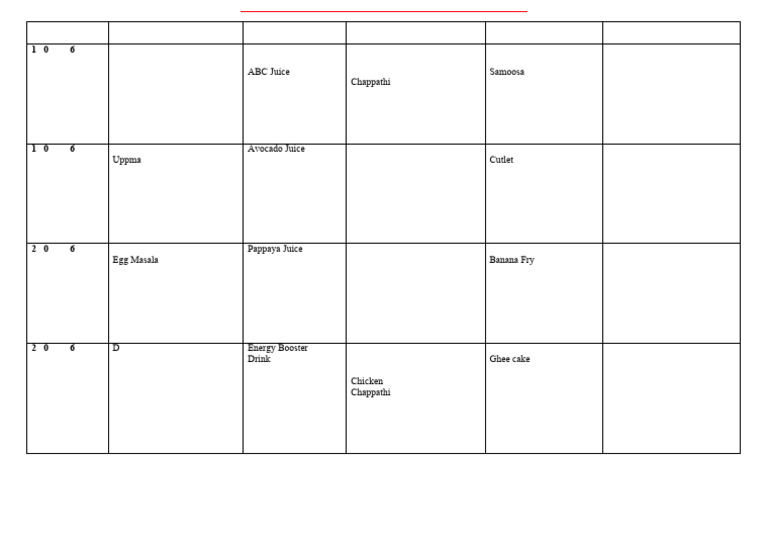 | | | | | | |
|---|---|---|---|---|---|
| 1 0 6 | | ABC Juice | Chappathi | Samoosa | |
| 1 0 6 | Uppma | Avocado Juice | | Cutlet | |
| 2 0 6 | Egg Masala | Pappaya Juice | | Banana Fry | |
| 2 0 6 | D | Energy Booster Drink | Chicken Chappathi | Ghee cake | |